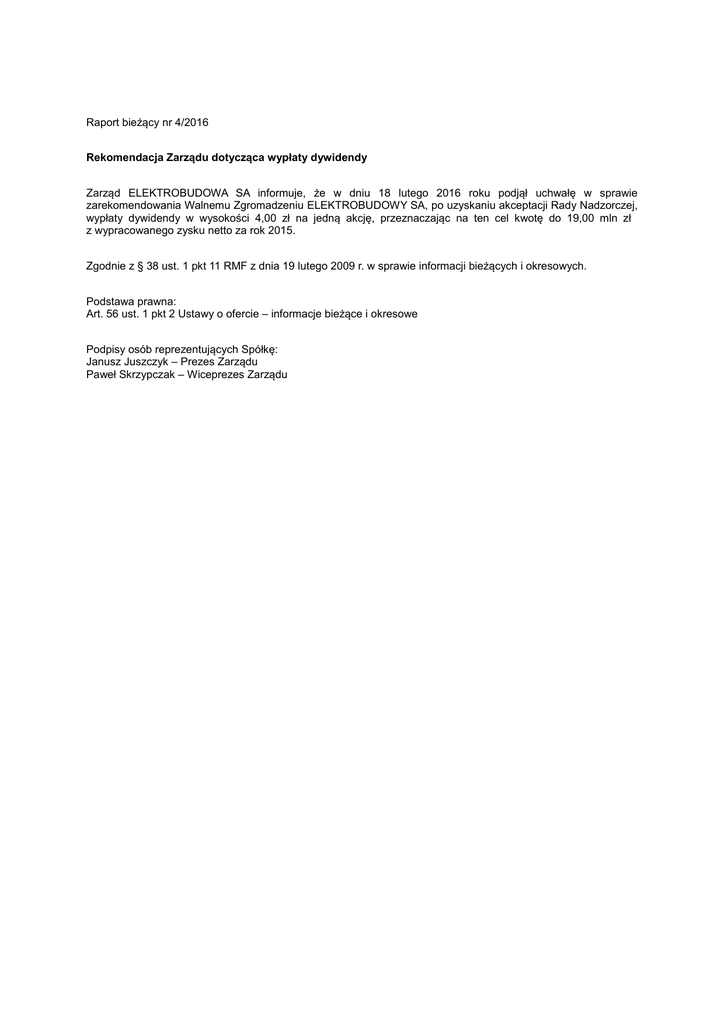 Raport bieżący nr 4/2016

Rekomendacja Zarządu dotycząca wypłaty dywidendy

Zarząd ELEKTROBUDOWA SA informuje, że w dniu 18 lutego 2016 roku podjął uchwałę w sprawie zarekomendowania Walnemu Zgromadzeniu ELEKTROBUDOWY SA, po uzyskaniu akceptacji Rady Nadzorczej, wypłaty dywidendy w wysokości 4,00 zł na jedną akcję, przeznaczając na ten cel kwotę do 19,00 mln zł z wypracowanego zysku netto za rok 2015.

Zgodnie z § 38 ust. 1 pkt 11 RMF z dnia 19 lutego 2009 r. w sprawie informacji bieżących i okresowych.

Podstawa prawna:
Art. 56 ust. 1 pkt 2 Ustawy o ofercie – informacje bieżące i okresowe

Podpisy osób reprezentujących Spółkę:
Janusz Juszczyk – Prezes Zarządu
Paweł Skrzypczak – Wiceprezes Zarządu